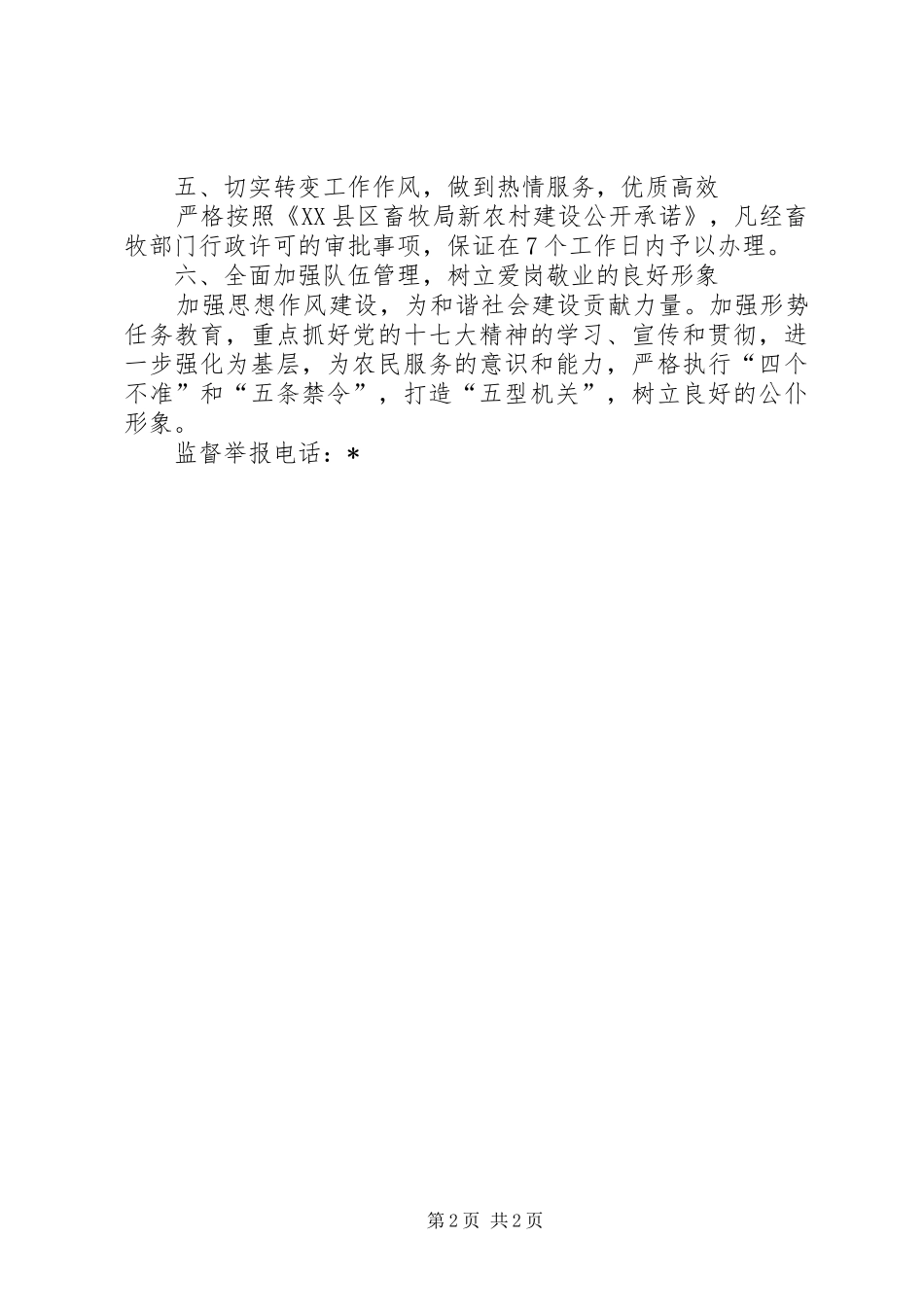 五、切实转变工作作风，做到热情服务，优质高效

严格按照《XX县区畜牧局新农村建设公开承诺》，凡经畜牧部门行政许可的审批事项，保证在7个工作日内予以办理。

六、全面加强队伍管理，树立爱岗敬业的良好形象

加强思想作风建设，为和谐社会建设贡献力量。加强形势任务教育，重点抓好党的十七大精神的学习、宣传和贯彻，进一步强化为基层，为农民服务的意识和能力，严格执行“四个不准”和“五条禁令”，打造“五型机关”，树立良好的公仆形象。

监督举报电话：*

第2页 共2页